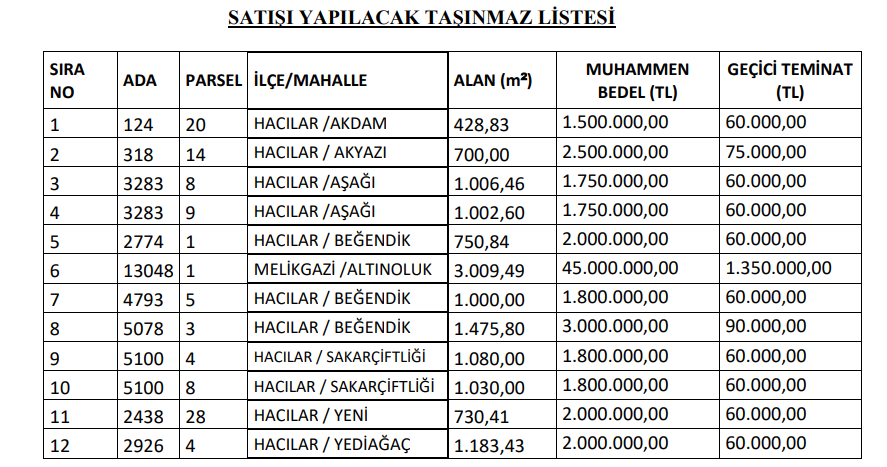 SATIŞI YAPILACAK TAŞINMAZ LİSTESİ

| SIRA NO | ADA | PARSEL | İLÇE/MAHALLE | ALAN (m²) | MUHAMMEN BEDEL (TL) | GEÇİCİ TEMİNAT (TL) |
|---|---|---|---|---|---|---|
| 1 | 124 | 20 | HACILAR /AKDAM | 428,83 | 1.500.000,00 | 60.000,00 |
| 2 | 318 | 14 | HACILAR / AKYAZI | 700,00 | 2.500.000,00 | 75.000,00 |
| 3 | 3283 | 8 | HACILAR /AŞAĞI | 1.006,46 | 1.750.000,00 | 60.000,00 |
| 4 | 3283 | 9 | HACILAR /AŞAĞI | 1.002,60 | 1.750.000,00 | 60.000,00 |
| 5 | 2774 | 1 | HACILAR / BEĞENDİK | 750,84 | 2.000.000,00 | 60.000,00 |
| 6 | 13048 | 1 | MELİKGAZİ /ALTINOLUK | 3.009,49 | 45.000.000,00 | 1.350.000,00 |
| 7 | 4793 | 5 | HACILAR / BEĞENDİK | 1.000,00 | 1.800.000,00 | 60.000,00 |
| 8 | 5078 | 3 | HACILAR / BEĞENDİK | 1.475,80 | 3.000.000,00 | 90.000,00 |
| 9 | 5100 | 4 | HACILAR / SAKARÇİFTLİĞİ | 1.080,00 | 1.800.000,00 | 60.000,00 |
| 10 | 5100 | 8 | HACILAR / SAKARÇİFTLİĞİ | 1.030,00 | 1.800.000,00 | 60.000,00 |
| 11 | 2438 | 28 | HACILAR / YENİ | 730,41 | 2.000.000,00 | 60.000,00 |
| 12 | 2926 | 4 | HACILAR / YEDİAĞAÇ | 1.183,43 | 2.000.000,00 | 60.000,00 |